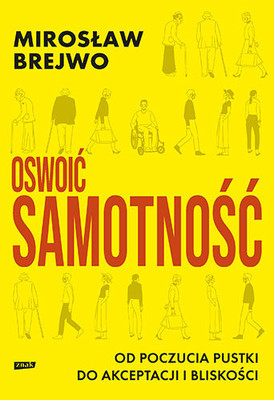 MIROSŁAW BREJWO

OSWOIĆ SAMOTNOŚĆ

OD POCZUCIA PUSTKI DO AKCEPTACJI I BLISKOŚCI

znak